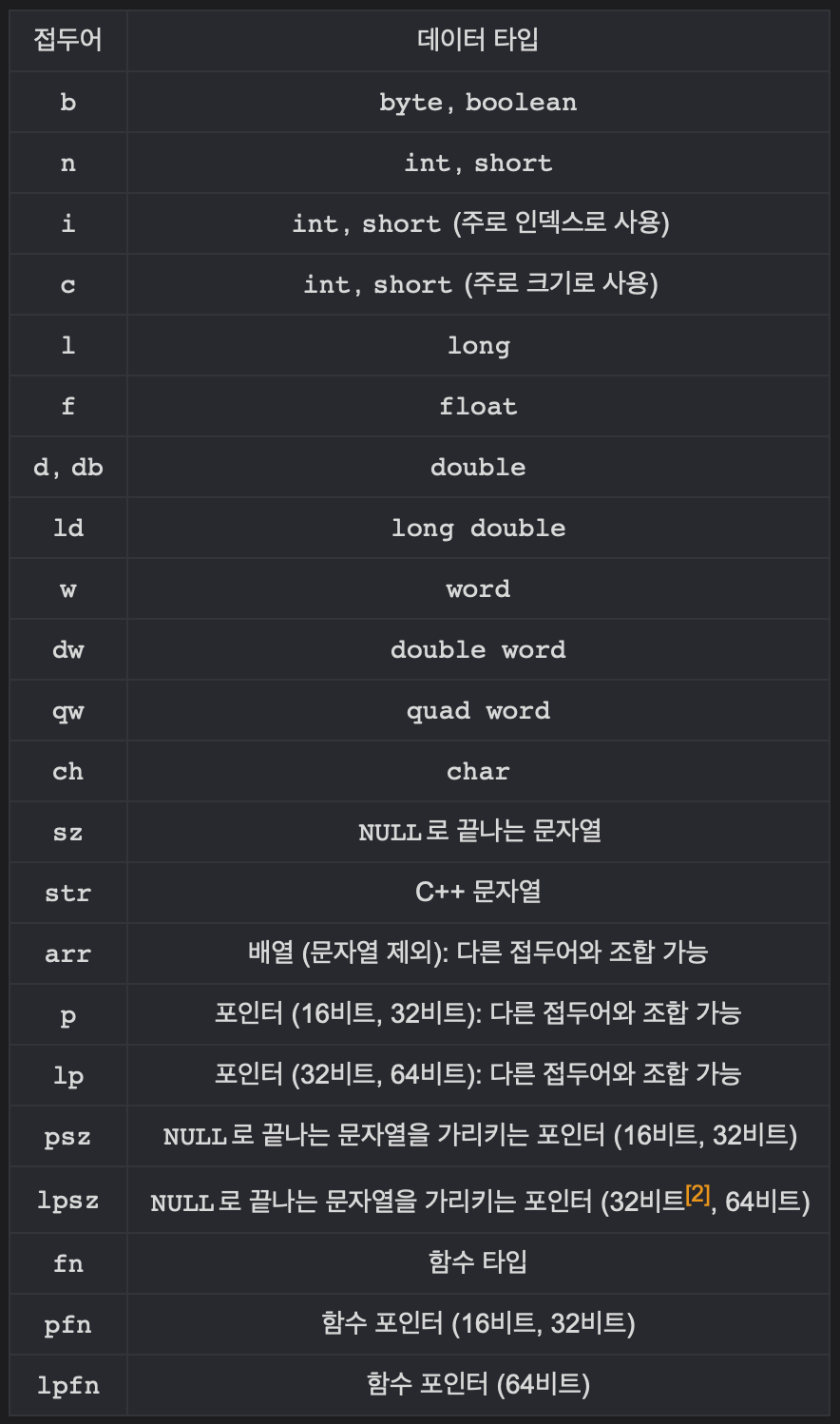 | 접두어 | 데이터 타입 |
|---|---|
| b | byte, boolean |
| n | int, short |
| i | int, short (주로 인덱스로 사용) |
| c | int, short (주로 크기로 사용) |
| l | long |
| f | float |
| d, db | double |
| ld | long double |
| w | word |
| dw | double word |
| qw | quad word |
| ch | char |
| sz | NULL로 끝나는 문자열 |
| str | C++ 문자열 |
| arr | 배열 (문자열 제외): 다른 접두어와 조합 가능 |
| p | 포인터 (16비트, 32비트): 다른 접두어와 조합 가능 |
| lp | 포인터 (32비트, 64비트): 다른 접두어와 조합 가능 |
| psz | NULL로 끝나는 문자열을 가리키는 포인터 (16비트, 32비트) |
| lpsz | NULL로 끝나는 문자열을 가리키는 포인터 (32비트[2], 64비트) |
| fn | 함수 타입 |
| pfn | 함수 포인터 (16비트, 32비트) |
| lpfn | 함수 포인터 (64비트) |